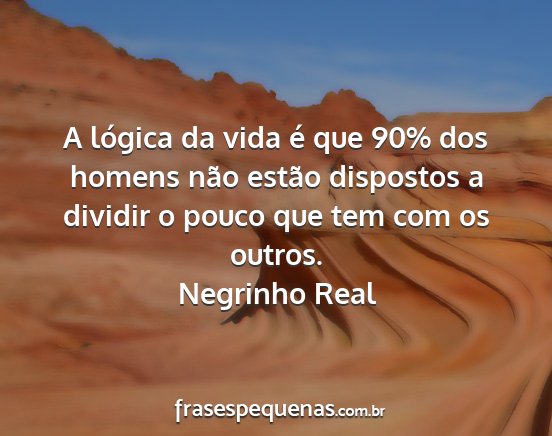 A lógica da vida é que 90% dos homens não estão dispostos a dividir o pouco que tem com os outros.
Negrinho Real

frasespequenas.com.br